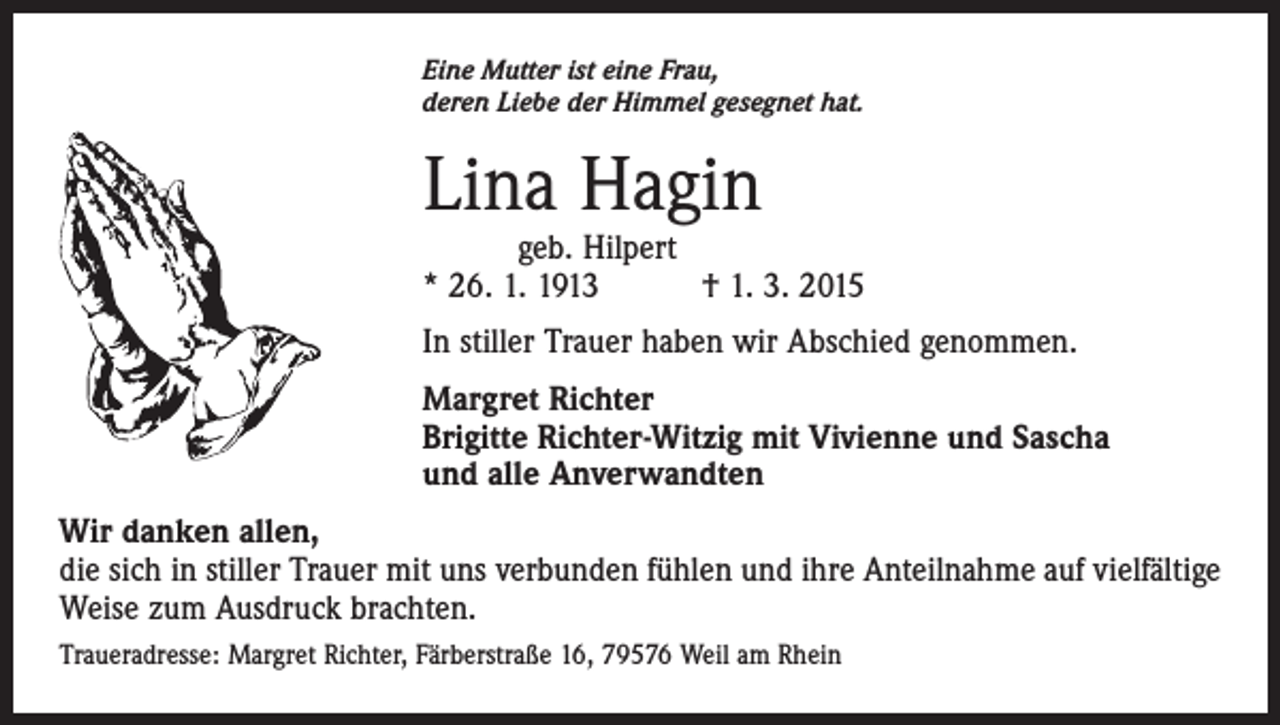 Eine Mutter ist eine Frau,
deren Liebe der Himmel gesegnet hat.

Lina Hagin

geb. Hilpert

* 26. 1. 1913 † 1. 3. 2015

In stiller Trauer haben wir Abschied genommen.

Margret Richter
Brigitte Richter-Witzig mit Vivienne und Sascha
und alle Anverwandten

Wir danken allen,
die sich in stiller Trauer mit uns verbunden fühlen und ihre Anteilnahme auf vielfältige Weise zum Ausdruck brachten.

Traueradresse: Margret Richter, Färberstraße 16, 79576 Weil am Rhein